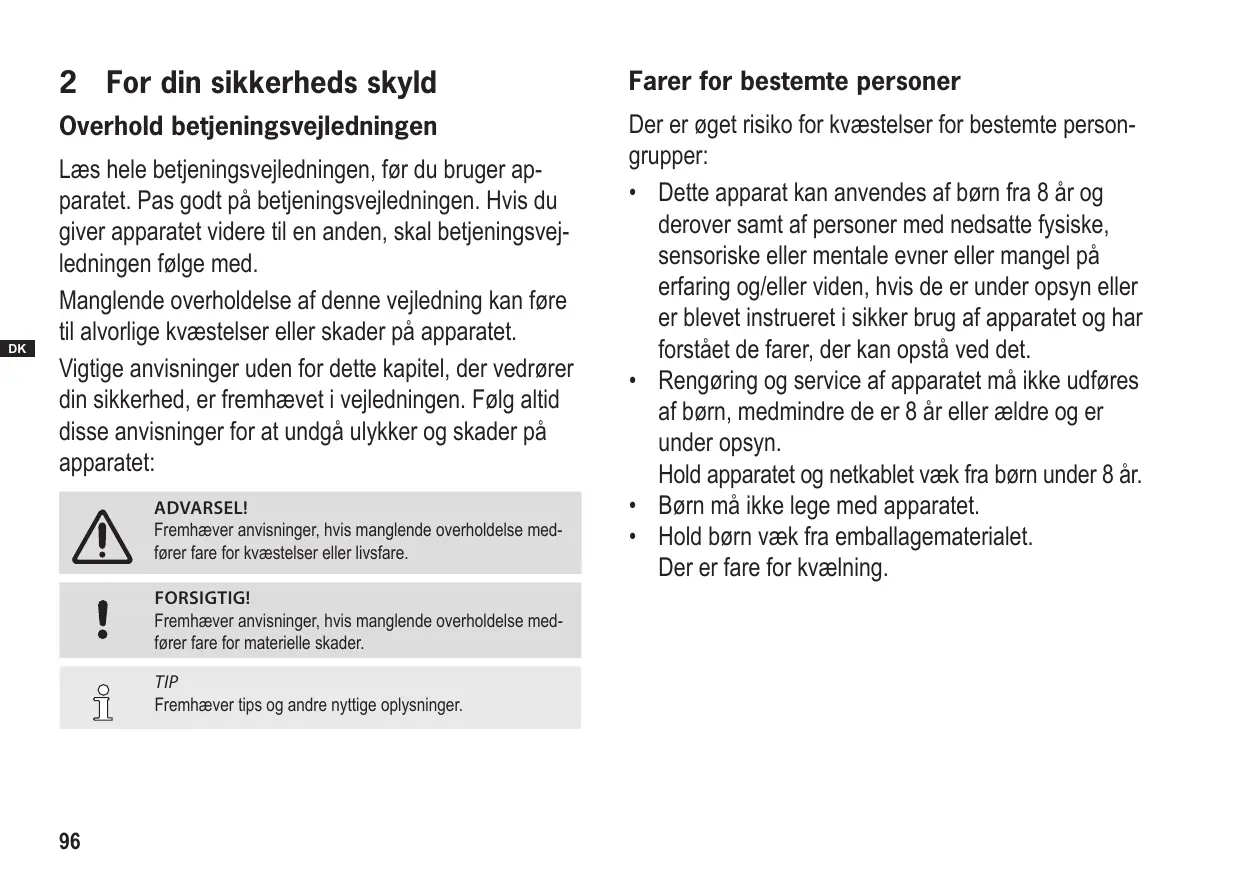 2 For din sikkerheds skyld

Overhold betjeningsvejledningen

Læs hele betjeningsvejledningen, før du bruger apparatet. Pas godt på betjeningsvejledningen. Hvis du giver apparatet videre til en anden, skal betjeningsvejledningen følge med.

Manglende overholdelse af denne vejledning kan føre til alvorlige kvæstelser eller skader på apparatet.

DK

Vigtige anvisninger uden for dette kapitel, der vedrører din sikkerhed, er fremhævet i vejledningen. Følg altid disse anvisninger for at undgå ulykker og skader på apparatet:

ADVARSEL!
Fremhæver anvisninger, hvis manglende overholdelse medfører fare for kvæstelser eller livsfare.

FORSIGTIG!
Fremhæver anvisninger, hvis manglende overholdelse medfører fare for materielle skader.

TIP
Fremhæver tips og andre nyttige oplysninger.

Farer for bestemte personer

Der er øget risiko for kvæstelser for bestemte persongrupper:

• Dette apparat kan anvendes af børn fra 8 år og derover samt af personer med nedsatte fysiske, sensoriske eller mentale evner eller mangel på erfaring og/eller viden, hvis de er under opsyn eller er blevet instrueret i sikker brug af apparatet og har forstået de farer, der kan opstå ved det.
• Rengøring og service af apparatet må ikke udføres af børn, medmindre de er 8 år eller ældre og er under opsyn.
Hold apparatet og netkablet væk fra børn under 8 år.
• Børn må ikke lege med apparatet.
• Hold børn væk fra emballagematerialet.
Der er fare for kvælning.

96